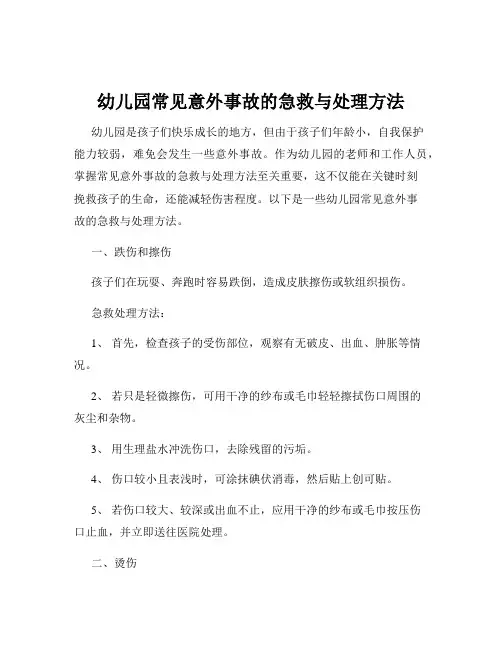 幼儿园常见意外事故的急救与处理方法

幼儿园是孩子们快乐成长的地方，但由于孩子们年龄小，自我保护能力较弱，难免会发生一些意外事故。作为幼儿园的老师和工作人员，掌握常见意外事故的急救与处理方法至关重要，这不仅能在关键时刻挽救孩子的生命，还能减轻伤害程度。以下是一些幼儿园常见意外事故的急救与处理方法。

一、跌伤和擦伤

孩子们在玩耍、奔跑时容易跌倒，造成皮肤擦伤或软组织损伤。

急救处理方法：

1、 首先，检查孩子的受伤部位，观察有无破皮、出血、肿胀等情况。

2、 若只是轻微擦伤，可用干净的纱布或毛巾轻轻擦拭伤口周围的灰尘和杂物。

3、 用生理盐水冲洗伤口，去除残留的污垢。

4、 伤口较小且表浅时，可涂抹碘伏消毒，然后贴上创可贴。

5、 若伤口较大、较深或出血不止，应用干净的纱布或毛巾按压伤口止血，并立即送往医院处理。

二、烫伤